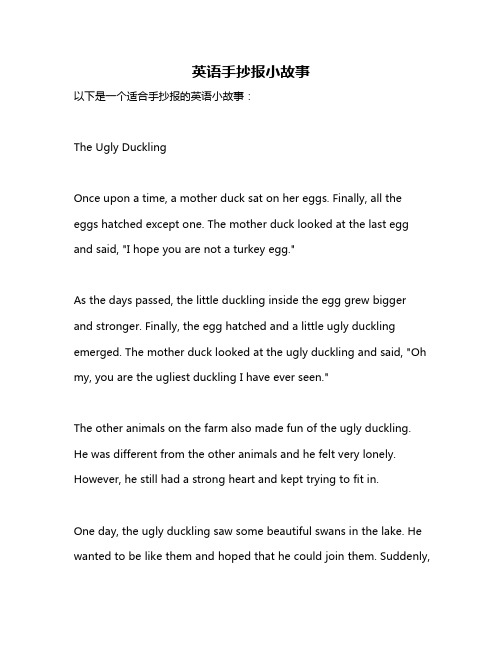 英语手抄报小故事

以下是一个适合手抄报的英语小故事：

The Ugly Duckling

Once upon a time, a mother duck sat on her eggs. Finally, all the eggs hatched except one. The mother duck looked at the last egg and said, "I hope you are not a turkey egg."

As the days passed, the little duckling inside the egg grew bigger and stronger. Finally, the egg hatched and a little ugly duckling emerged. The mother duck looked at the ugly duckling and said, "Oh my, you are the ugliest duckling I have ever seen."

The other animals on the farm also made fun of the ugly duckling. He was different from the other animals and he felt very lonely. However, he still had a strong heart and kept trying to fit in.

One day, the ugly duckling saw some beautiful swans in the lake. He wanted to be like them and hoped that he could join them. Suddenly,